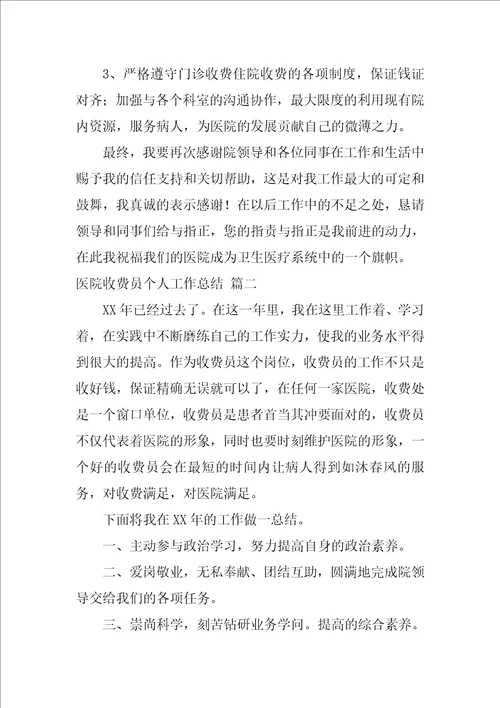 3、严格遵守门诊收费住院收费的各项制度，保证钱证对齐；加强与各个科室的沟通协作，最大限度的利用现有院内资源，服务病人，为医院的发展贡献自己的微薄之力。

最终，我要再次感谢院领导和各位同事在工作和生活中赐予我的信任支持和关切帮助，这是对我工作最大的可定和鼓舞，我真诚的表示感谢！在以后工作中的不足之处，恳请领导和同事们给与指正，您的指责与指正是我前进的动力，在此我祝福我们的医院成为卫生医疗系统中的一个旗帜。

医院收费员个人工作总结 篇二

XX年已经过去了。在这一年里，我在这里工作着、学习着，在实践中不断磨练自己的工作实力，使我的业务水平得到很大的提高。作为收费员这个岗位，收费员的工作不只是收好钱，保证精确无误就可以了，在任何一家医院，收费处是一个窗口单位，收费员是患者首当其冲要面对的，收费员不仅代表着医院的形象，同时也要时刻维护医院的形象，一个好的收费员会在最短的时间内让病人得到如沐春风的服务，对收费满足，对医院满足。

下面将我在XX年的工作做一总结。

一、主动参与政治学习，努力提高自身的政治素养。

二、爱岗敬业，无私奉献、团结互助，圆满地完成院领导交给我们的各项任务。

三、崇尚科学，刻苦钻研业务学问。提高的综合素养。